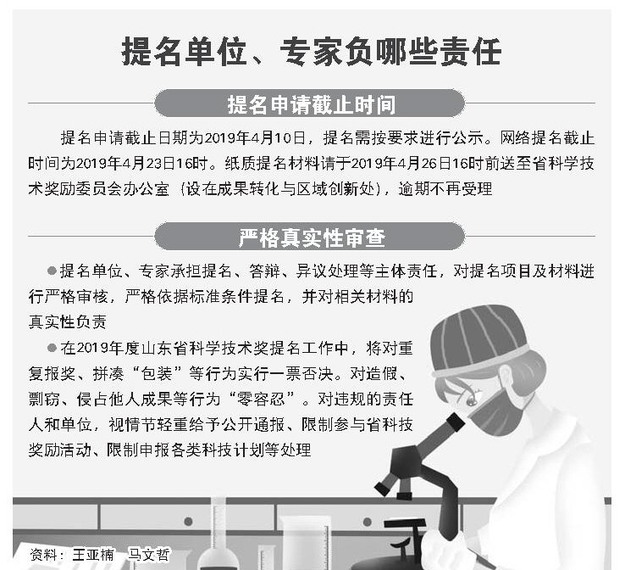 提名单位、专家负哪些责任

提名申请截止时间

提名申请截止日期为2019年4月10日，提名需按要求进行公示。网络提名截止时间为2019年4月23日16时。纸质提名材料请于2019年4月26日16时前送至省科学技术奖励委员会办公室（设在成果转化与区域创新处），逾期不再受理

严格真实性审查

●提名单位、专家承担提名、答辩、异议处理等主体责任，对提名项目及材料进行严格审核，严格依据标准条件提名，并对相关材料的真实性负责

●在2019年度山东省科学技术奖提名工作中，将对重复报奖、拼凑“包装”等行为实行一票否决。对造假、剽窃、侵占他人成果等行为“零容忍”。对违规的责任人和单位，视情节轻重给予公开通报、限制参与省科技奖励活动、限制申报各类科技计划等处理

资料：王亚楠　马文哲